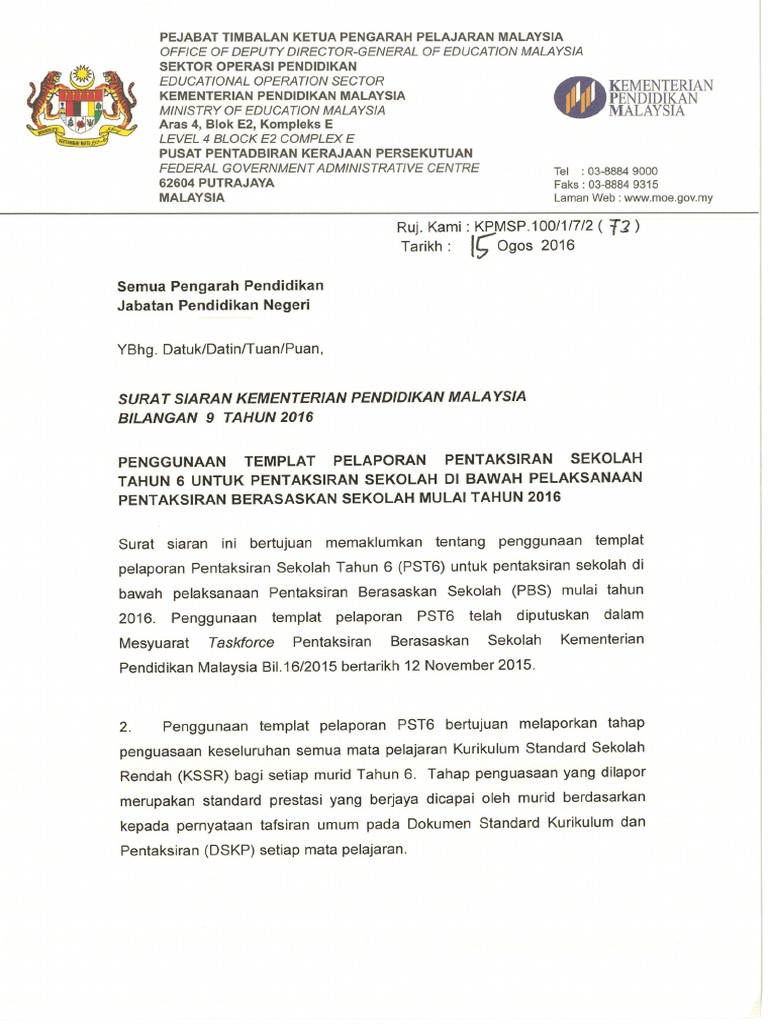 PEJABAT TIMBALAN KETUA PENGARAH PELAJARAN MALAYSIA
OFFICE OF DEPUTY DIRECTOR-GENERAL OF EDUCATION MALAYSIA
SEKTOR OPERASI PENDIDIKAN
EDUCATIONAL OPERATION SECTOR
KEMENTERIAN PENDIDIKAN MALAYSIA
MINISTRY OF EDUCATION MALAYSIA
Aras 4, Blok E2, Kompleks E
LEVEL 4 BLOCK E2 COMPLEX E
PUSAT PENTADBIRAN KERAJAAN PERSEKUTUAN
FEDERAL GOVERNMENT ADMINISTRATIVE CENTRE
62604 PUTRAJAYA
MALAYSIA

KEMENTERIAN PENDIDIKAN MALAYSIA

Tel : 03-8884 9000
Faks : 03-8884 9315
Laman Web : www.moe.gov.my

Ruj. Kami : KPMSP.100/1/7/2 ( 73 )
Tarikh : 15 Ogos 2016

Semua Pengarah Pendidikan
Jabatan Pendidikan Negeri

YBhg. Datuk/Datin/Tuan/Puan,

SURAT SIARAN KEMENTERIAN PENDIDIKAN MALAYSIA
BILANGAN 9 TAHUN 2016

PENGGUNAAN TEMPLAT PELAPORAN PENTAKSIRAN SEKOLAH TAHUN 6 UNTUK PENTAKSIRAN SEKOLAH DI BAWAH PELAKSANAAN PENTAKSIRAN BERASASKAN SEKOLAH MULAI TAHUN 2016

Surat siaran ini bertujuan memaklumkan tentang penggunaan templat pelaporan Pentaksiran Sekolah Tahun 6 (PST6) untuk pentaksiran sekolah di bawah pelaksanaan Pentaksiran Berasaskan Sekolah (PBS) mulai tahun 2016. Penggunaan templat pelaporan PST6 telah diputuskan dalam Mesyuarat Taskforce Pentaksiran Berasaskan Sekolah Kementerian Pendidikan Malaysia Bil.16/2015 bertarikh 12 November 2015.

2. Penggunaan templat pelaporan PST6 bertujuan melaporkan tahap penguasaan keseluruhan semua mata pelajaran Kurikulum Standard Sekolah Rendah (KSSR) bagi setiap murid Tahun 6. Tahap penguasaan yang dilapor merupakan standard prestasi yang berjaya dicapai oleh murid berdasarkan kepada pernyataan tafsiran umum pada Dokumen Standard Kurikulum dan Pentaksiran (DSKP) setiap mata pelajaran.